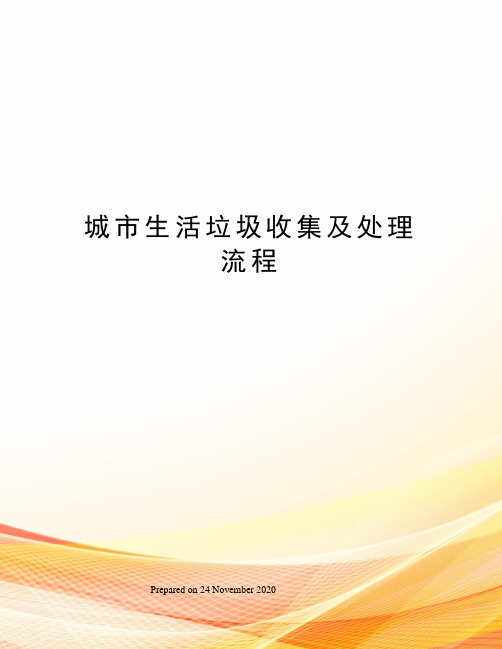 城市生活垃圾收集及处理流程

Prepared on 24 November 2020